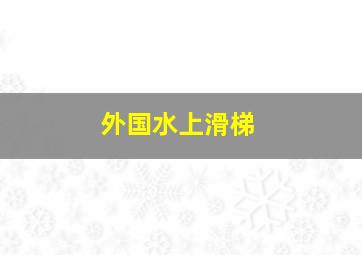 外国水上滑梯